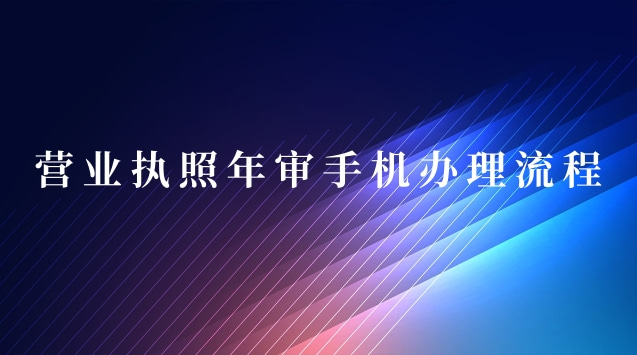 营业执照年审手机办理流程